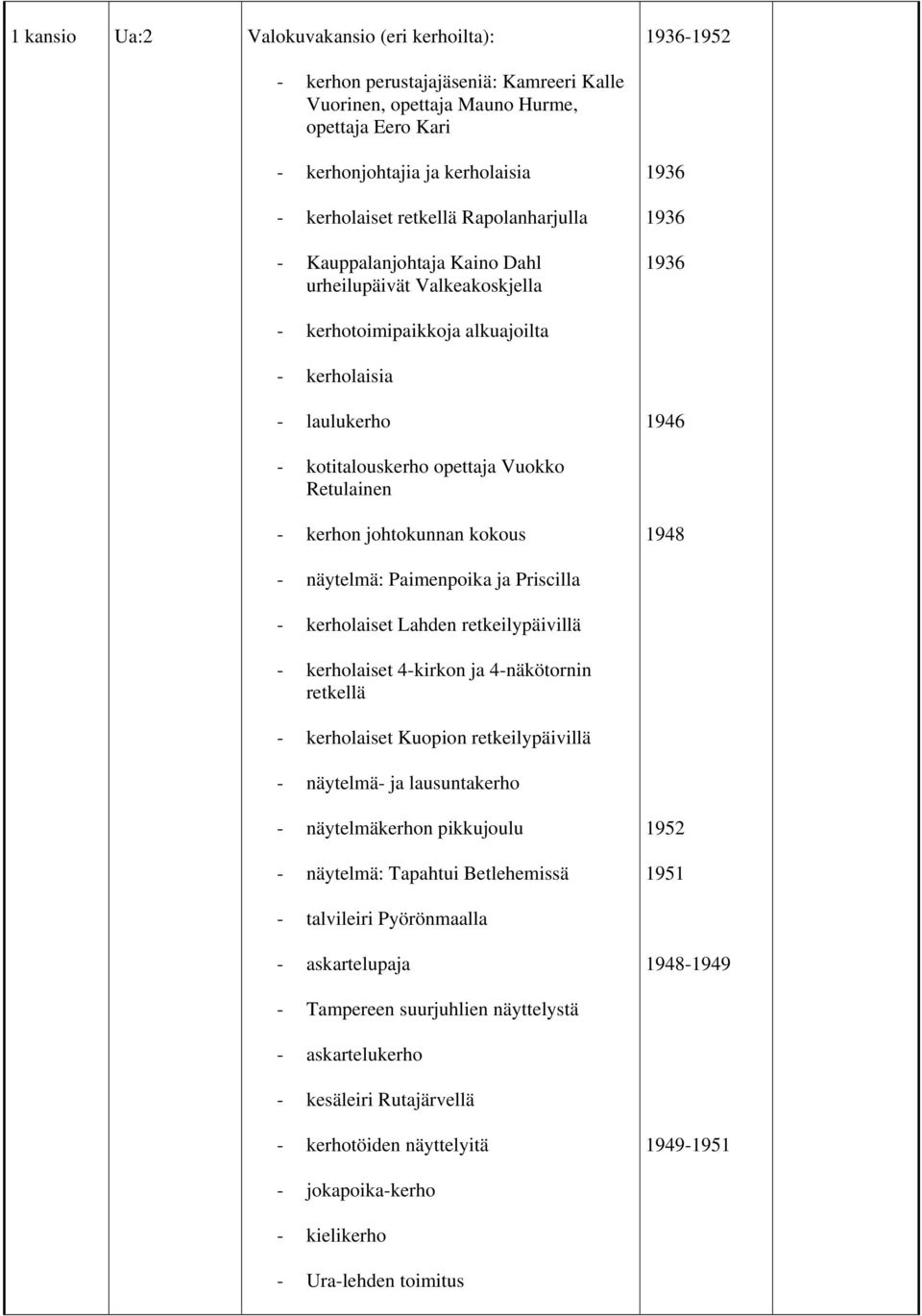 | 1 kansio | Ua:2 | Valokuvakansio (eri kerhoilta): | 1936-1952 | |
|---|---|---|---|---|
| | | - kerhon perustajajäseniä: Kamreeri Kalle Vuorinen, opettaja Mauno Hurme, opettaja Eero Kari | | |
| | | - kerhonjohtajia ja kerholaisia | 1936 | |
| | | - kerholaiset retkellä Rapolanharjulla | 1936 | |
| | | - Kauppalanjohtaja Kaino Dahl urheilupäivät Valkeakoskjella | 1936 | |
| | | - kerhotoimipaikkoja alkuajoilta | | |
| | | - kerholaisia | | |
| | | - laulukerho | 1946 | |
| | | - kotitalouskerho opettaja Vuokko Retulainen | | |
| | | - kerhon johtokunnan kokous | 1948 | |
| | | - näytelmä: Paimenpoika ja Priscilla | | |
| | | - kerholaiset Lahden retkeilypäivillä | | |
| | | - kerholaiset 4-kirkon ja 4-näkötornin retkellä | | |
| | | - kerholaiset Kuopion retkeilypäivillä | | |
| | | - näytelmä- ja lausuntakerho | | |
| | | - näytelmäkerhon pikkujoulu | 1952 | |
| | | - näytelmä: Tapahtui Betlehemissä | 1951 | |
| | | - talvileiri Pyörönmaalla | | |
| | | - askartelupaja | 1948-1949 | |
| | | - Tampereen suurjuhlien näyttelystä | | |
| | | - askartelukerho | | |
| | | - kesäleiri Rutajärvellä | | |
| | | - kerhotöiden näyttelyitä | 1949-1951 | |
| | | - jokapoika-kerho | | |
| | | - kielikerho | | |
| | | - Ura-lehden toimitus | | |